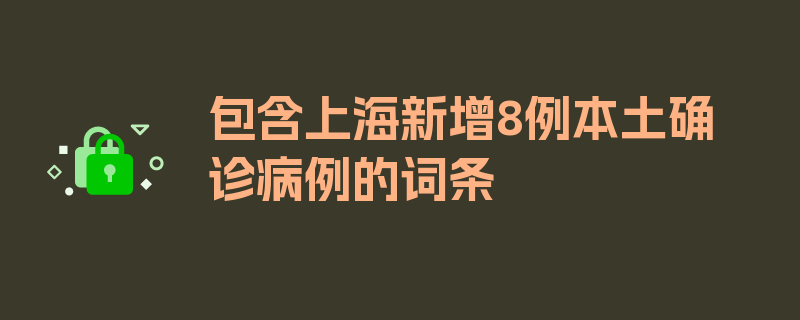 包含上海新增8例本土确诊病例的词条